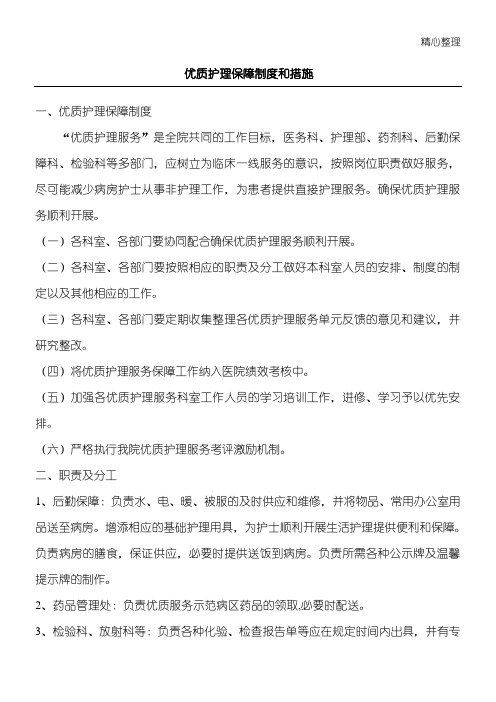 精心整理

优质护理保障制度和措施

一、优质护理保障制度

“优质护理服务”是全院共同的工作目标，医务科、护理部、药剂科、后勤保障科、检验科等多部门，应树立为临床一线服务的意识，按照岗位职责做好服务，尽可能减少病房护士从事非护理工作，为患者提供直接护理服务。确保优质护理服务顺利开展。

（一）各科室、各部门要协同配合确保优质护理服务顺利开展。

（二）各科室、各部门要按照相应的职责及分工做好本科室人员的安排、制度的制定以及其他相应的工作。

（三）各科室、各部门要定期收集整理各优质护理服务单元反馈的意见和建议，并研究整改。

（四）将优质护理服务保障工作纳入医院绩效考核中。

（五）加强各优质护理服务科室工作人员的学习培训工作，进修、学习予以优先安排。

（六）严格执行我院优质护理服务考评激励机制。

二、职责及分工

1、后勤保障：负责水、电、暖、被服的及时供应和维修，并将物品、常用办公室用品送至病房。增添相应的基础护理用具，为护士顺利开展生活护理提供便利和保障。负责病房的膳食，保证供应，必要时提供送饭到病房。负责所需各种公示牌及温馨提示牌的制作。

2、药品管理处：负责优质服务示范病区药品的领取,必要时配送。

3、检验科、放射科等：负责各种化验、检查报告单等应在规定时间内出具，并有专